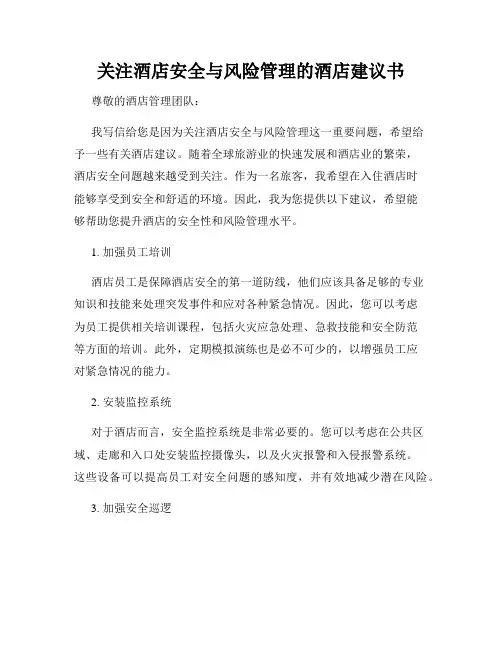 关注酒店安全与风险管理的酒店建议书

尊敬的酒店管理团队：

我写信给您是因为关注酒店安全与风险管理这一重要问题，希望给予一些有关酒店建议。随着全球旅游业的快速发展和酒店业的繁荣，酒店安全问题越来越受到关注。作为一名旅客，我希望在入住酒店时能够享受到安全和舒适的环境。因此，我为您提供以下建议，希望能够帮助您提升酒店的安全性和风险管理水平。

1. 加强员工培训

酒店员工是保障酒店安全的第一道防线，他们应该具备足够的专业知识和技能来处理突发事件和应对各种紧急情况。因此，您可以考虑为员工提供相关培训课程，包括火灾应急处理、急救技能和安全防范等方面的培训。此外，定期模拟演练也是必不可少的，以增强员工应对紧急情况的能力。

2. 安装监控系统

对于酒店而言，安全监控系统是非常必要的。您可以考虑在公共区域、走廊和入口处安装监控摄像头，以及火灾报警和入侵报警系统。这些设备可以提高员工对安全问题的感知度，并有效地减少潜在风险。

3. 加强安全巡逻